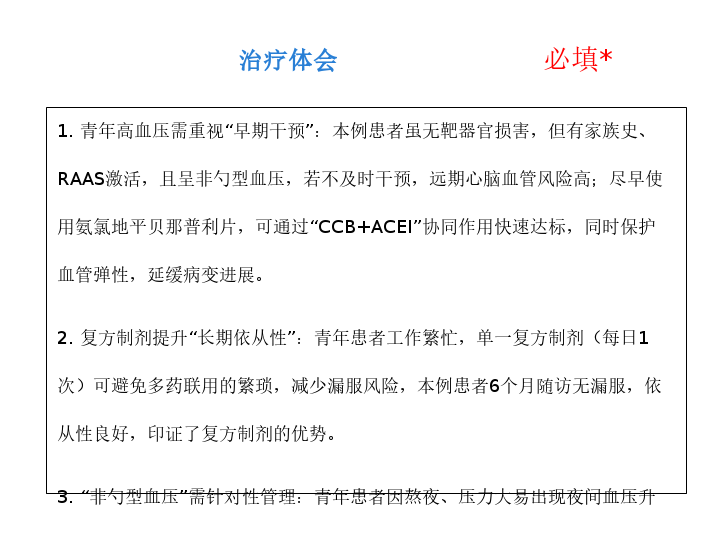 治疗体会

必填*

1.青年高血压需重视“早期干预”：本例患者虽无靶器官损害，但有家族史、RAAS激活，且呈非勺型血压，若不及时干预，远期心脑血管风险高；尽早使用氨氯地平贝那普利片，可通过“CCB+ACEI”协同作用快速达标，同时保护血管弹性，延缓病变进展。

2.复方制剂提升“长期依从性”：青年患者工作繁忙，单一复方制剂（每日1次）可避免多药联用的繁琐，减少漏服风险，本例患者6个月随访无漏服，依从性良好，印证了复方制剂的优势。

3.“非勺型血压”需针对性管理：青年患者因熬夜、压力大易出现夜间血压升